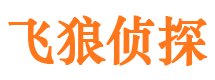 飞狼侦探